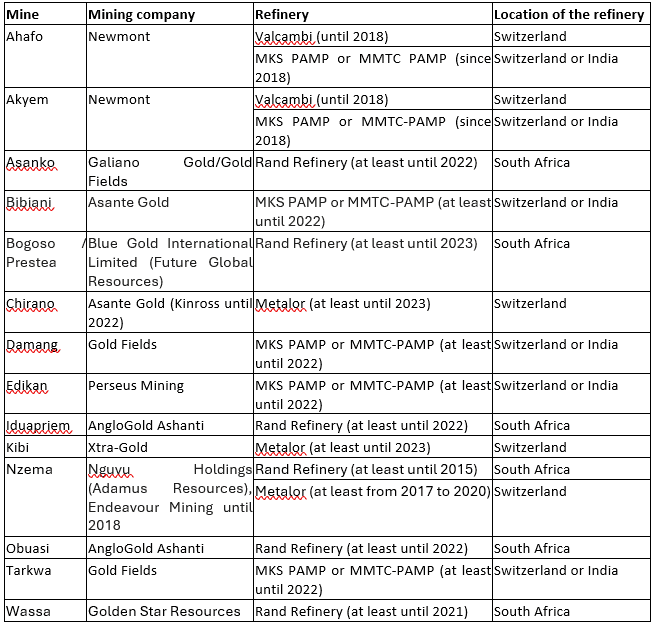 | Mine | Mining company | Refinery | Location of the refinery |
|---|---|---|---|
| Ahafo | Newmont | Valcambi (until 2018) | Switzerland |
| | | MKS PAMP or MMTC PAMP (since 2018) | Switzerland or India |
| Akyem | Newmont | Valcambi (until 2018) | Switzerland |
| | | MKS PAMP or MMTC-PAMP (since 2018) | Switzerland or India |
| Asanko | Galiano Gold/Gold Fields | Rand Refinery (at least until 2022) | South Africa |
| Bibiani | Asante Gold | MKS PAMP or MMTC-PAMP (at least until 2022) | Switzerland or India |
| Bogoso / Prestea | Blue Gold International Limited (Future Global Resources) | Rand Refinery (at least until 2023) | South Africa |
| Chirano | Asante Gold (Kinross until 2022) | Metalor (at least until 2023) | Switzerland |
| Damang | Gold Fields | MKS PAMP or MMTC-PAMP (at least until 2022) | Switzerland or India |
| Edikan | Perseus Mining | MKS PAMP or MMTC-PAMP (at least until 2022) | Switzerland or India |
| Iduapriem | AngloGold Ashanti | Rand Refinery (at least until 2022) | South Africa |
| Kibi | Xtra-Gold | Metalor (at least until 2023) | Switzerland |
| Nzema | Nguvu Holdings (Adamus Resources), Endeavour Mining until 2018 | Rand Refinery (at least until 2015) | South Africa |
| | | Metalor (at least from 2017 to 2020) | Switzerland |
| Obuasi | AngloGold Ashanti | Rand Refinery (at least until 2022) | South Africa |
| Tarkwa | Gold Fields | MKS PAMP or MMTC-PAMP (at least until 2022) | Switzerland or India |
| Wassa | Golden Star Resources | Rand Refinery (at least until 2021) | South Africa |